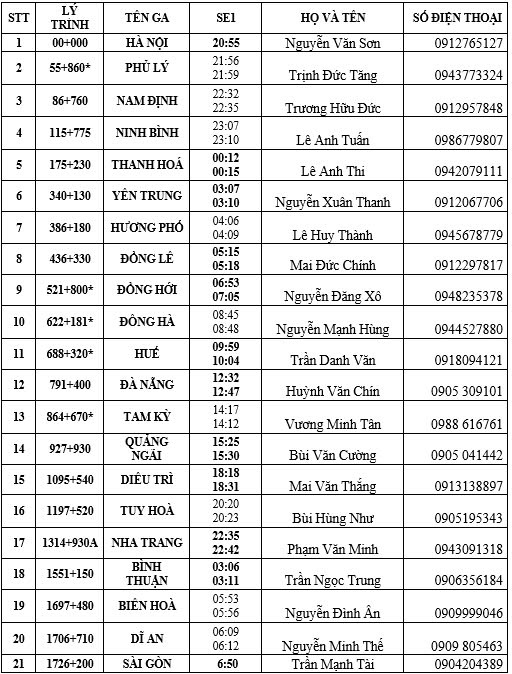 | STT | LÝ TRÌNH | TÊN GA | SE1 | HỌ VÀ TÊN | SỐ ĐIỆN THOẠI |
|---|---|---|---|---|---|
| 1 | 00+000 | HÀ NỘI | 20:55 | Nguyễn Văn Sơn | 0912765127 |
| 2 | 55+860* | PHỦ LÝ | 21:56 21:59 | Trịnh Đức Tăng | 0943773324 |
| 3 | 86+760 | NAM ĐỊNH | 22:32 22:35 | Trương Hữu Đức | 0912957848 |
| 4 | 115+775 | NINH BÌNH | 23:07 23:10 | Lê Anh Tuấn | 0986779807 |
| 5 | 175+230 | THANH HOÁ | 00:12 00:15 | Lê Anh Thi | 0942079111 |
| 6 | 340+130 | YÊN TRUNG | 03:07 03:10 | Nguyễn Xuân Thanh | 0912067706 |
| 7 | 386+180 | HƯƠNG PHỐ | 04:06 04:09 | Lê Huy Thành | 0945678779 |
| 8 | 436+330 | ĐỒNG LÊ | 05:15 05:18 | Mai Đức Chính | 0912297817 |
| 9 | 521+800* | ĐỒNG HỚI | 06:53 07:05 | Nguyễn Đăng Xô | 0948235378 |
| 10 | 622+181* | ĐÔNG HÀ | 08:45 08:48 | Nguyễn Mạnh Hùng | 0944527880 |
| 11 | 688+320* | HUẾ | 09:59 10:04 | Trần Danh Văn | 0918094121 |
| 12 | 791+400 | ĐÀ NẴNG | 12:32 12:47 | Huỳnh Văn Chín | 0905 309101 |
| 13 | 864+670* | TAM KỲ | 14:17 14:12 | Vương Minh Tân | 0988 616761 |
| 14 | 927+930 | QUẢNG NGÃI | 15:25 15:30 | Bùi Văn Cường | 0905 041442 |
| 15 | 1095+540 | DIÊU TRÌ | 18:18 18:31 | Mai Văn Thắng | 0913138897 |
| 16 | 1197+520 | TUY HOÀ | 20:20 20:23 | Bùi Hùng Như | 0905195343 |
| 17 | 1314+930A | NHA TRANG | 22:35 22:42 | Phạm Văn Minh | 0943091318 |
| 18 | 1551+150 | BÌNH THUẬN | 03:06 03:11 | Trần Ngọc Trung | 0906356184 |
| 19 | 1697+480 | BIÊN HOÀ | 05:53 05:56 | Nguyễn Đình Ân | 0909999046 |
| 20 | 1706+710 | DĨ AN | 06:09 06:12 | Nguyễn Minh Thế | 0909 805463 |
| 21 | 1726+200 | SÀI GÒN | 6:50 | Trần Mạnh Tài | 0904204389 |